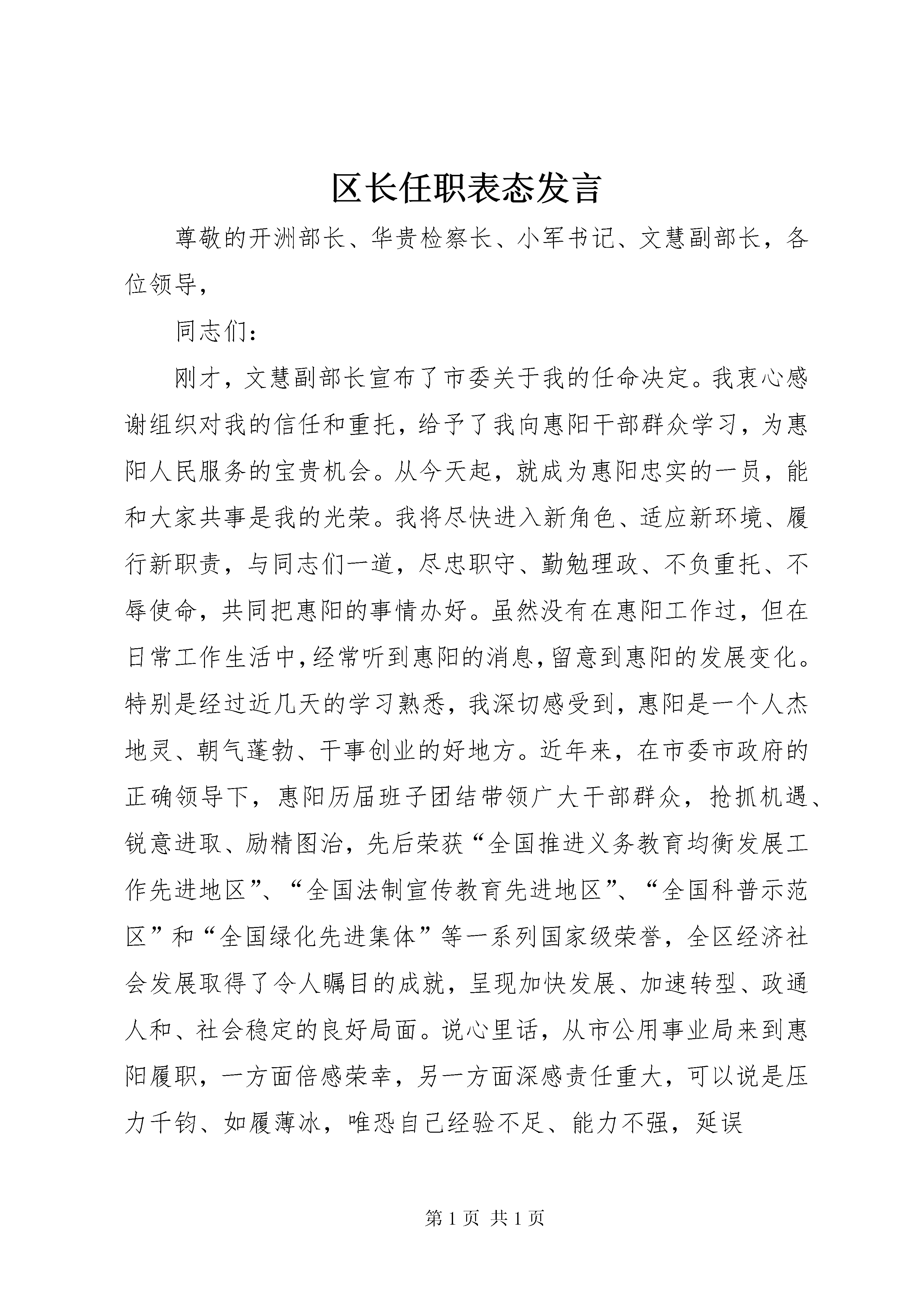 区长任职表态发言

尊敬的开洲部长、华贵检察长、小军书记、文慧副部长，各位领导，

同志们：

刚才，文慧副部长宣布了市委关于我的任命决定。我衷心感谢组织对我的信任和重托，给予了我向惠阳干部群众学习，为惠阳人民服务的宝贵机会。从今天起，就成为惠阳忠实的一员，能和大家共事是我的光荣。我将尽快进入新角色、适应新环境、履行新职责，与同志们一道，尽忠职守、勤勉理政、不负重托、不辱使命，共同把惠阳的事情办好。虽然没有在惠阳工作过，但在日常工作生活中，经常听到惠阳的消息，留意到惠阳的发展变化。特别是经过近几天的学习熟悉，我深切感受到，惠阳是一个人杰地灵、朝气蓬勃、干事创业的好地方。近年来，在市委市政府的正确领导下，惠阳历届班子团结带领广大干部群众，抢抓机遇、锐意进取、励精图治，先后荣获“全国推进义务教育均衡发展工作先进地区”、“全国法制宣传教育先进地区”、“全国科普示范区”和“全国绿化先进集体”等一系列国家级荣誉，全区经济社会发展取得了令人瞩目的成就，呈现加快发展、加速转型、政通人和、社会稳定的良好局面。说心里话，从市公用事业局来到惠阳履职，一方面倍感荣幸，另一方面深感责任重大，可以说是压力千钧、如履薄冰，唯恐自己经验不足、能力不强，延误

第 1 页 共 1 页